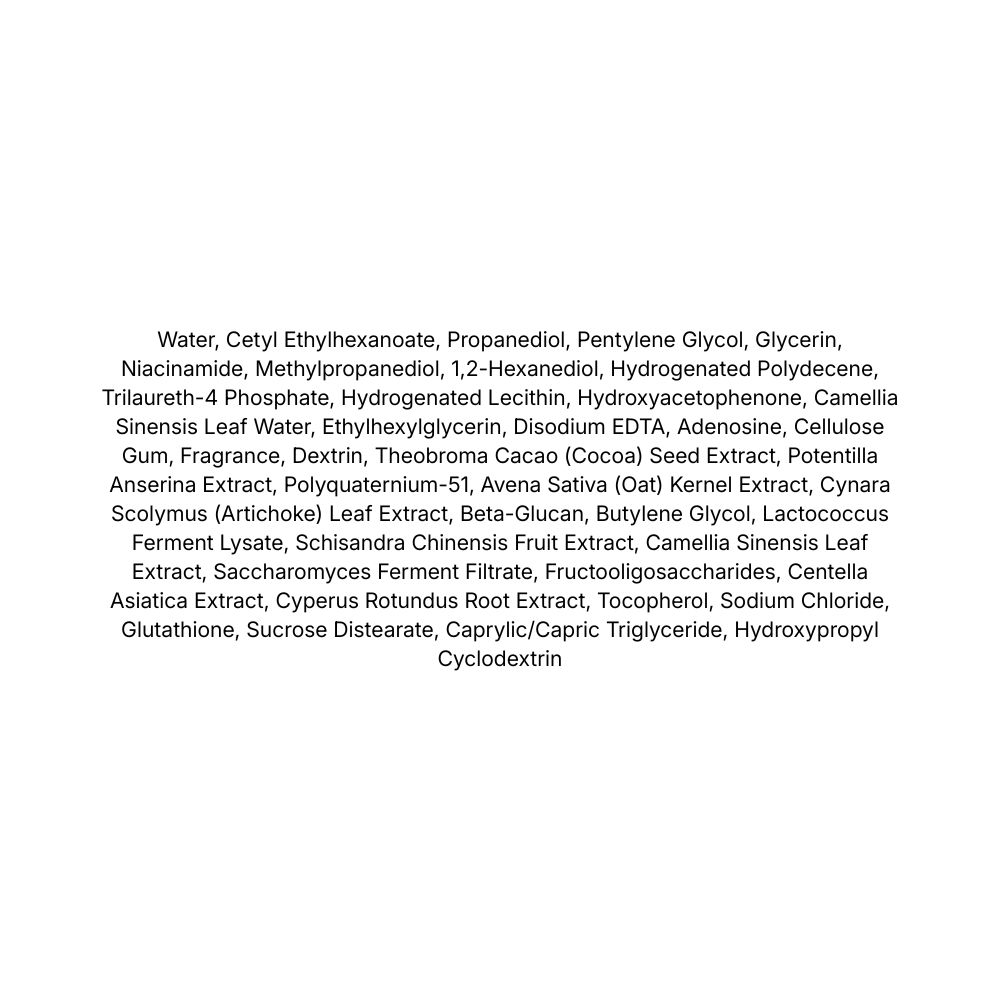 Water, Cetyl Ethylhexanoate, Propanediol, Pentylene Glycol, Glycerin, Niacinamide, Methylpropanediol, 1,2-Hexanediol, Hydrogenated Polydecene, Trilaureth-4 Phosphate, Hydrogenated Lecithin, Hydroxyacetophenone, Camellia Sinensis Leaf Water, Ethylhexylglycerin, Disodium EDTA, Adenosine, Cellulose Gum, Fragrance, Dextrin, Theobroma Cacao (Cocoa) Seed Extract, Potentilla Anserina Extract, Polyquaternium-51, Avena Sativa (Oat) Kernel Extract, Cynara Scolymus (Artichoke) Leaf Extract, Beta-Glucan, Butylene Glycol, Lactococcus Ferment Lysate, Schisandra Chinensis Fruit Extract, Camellia Sinensis Leaf Extract, Saccharomyces Ferment Filtrate, Fructooligosaccharides, Centella Asiatica Extract, Cyperus Rotundus Root Extract, Tocopherol, Sodium Chloride, Glutathione, Sucrose Distearate, Caprylic/Capric Triglyceride, Hydroxypropyl Cyclodextrin